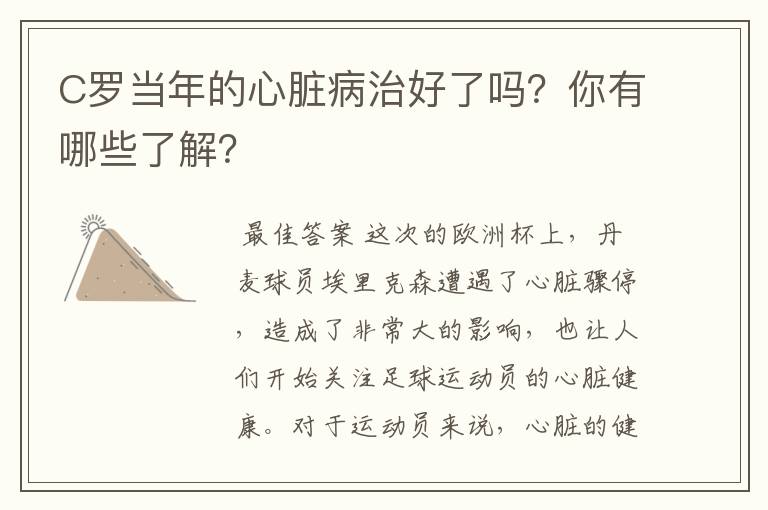 C罗当年的心脏病治好了吗？你有哪些了解？

最佳答案 这次的欧洲杯上，丹麦球员埃里克森遭遇了心脏骤停，造成了非常大的影响，也让人们开始关注足球运动员的心脏健康。对于运动员来说，心脏的健